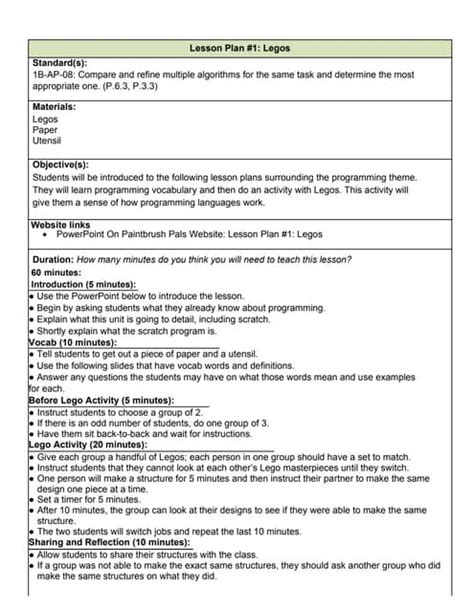 Lesson Plan #1: Legos

Standard(s):
1B-AP-08: Compare and refine multiple algorithms for the same task and determine the most appropriate one. (P.6.3, P.3.3)

Materials:
Legos
Paper
Utensil

Objective(s):
Students will be introduced to the following lesson plans surrounding the programming theme. They will learn programming vocabulary and then do an activity with Legos. This activity will give them a sense of how programming languages work.

Website links
• PowerPoint On Paintbrush Pals Website: Lesson Plan #1: Legos

Duration: How many minutes do you think you will need to teach this lesson?
60 minutes:
Introduction (5 minutes):
• Use the PowerPoint below to introduce the lesson.
• Begin by asking students what they already know about programming.
• Explain what this unit is going to detail, including scratch.
• Shortly explain what the scratch program is.
Vocab (10 minutes):
• Tell students to get out a piece of paper and a utensil.
• Use the following slides that have vocab words and definitions.
• Answer any questions the students may have on what those words mean and use examples for each.
Before Lego Activity (5 minutes):
• Instruct students to choose a group of 2.
• If there is an odd number of students, do one group of 3.
• Have them sit back-to-back and wait for instructions.
Lego Activity (20 minutes):
• Give each group a handful of Legos; each person in one group should have a set to match.
• Instruct students that they cannot look at each other's Lego masterpieces until they switch.
• One person will make a structure for 5 minutes and then instruct their partner to make the same design one piece at a time.
• Set a timer for 5 minutes.
• After 10 minutes, the group can look at their designs to see if they were able to make the same structure.
• The two students will switch jobs and repeat the last 10 minutes.
Sharing and Reflection (10 minutes):
• Allow students to share their structures with the class.
• If a group was not able to make the exact same structures, they should ask another group who did make the same structures on what they did.